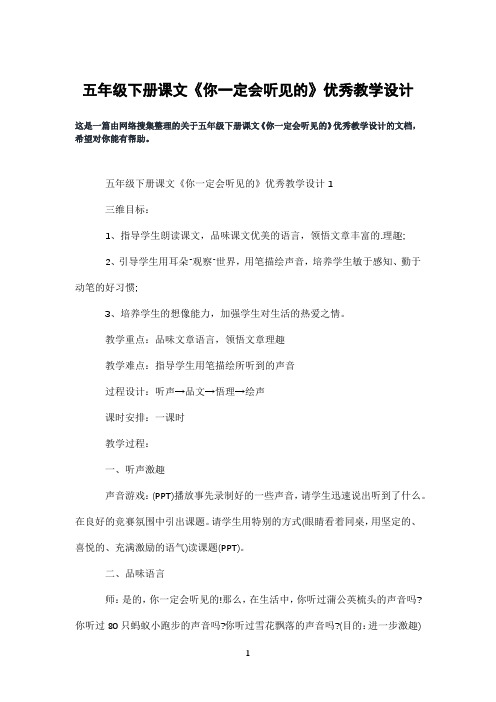 五年级下册课文《你一定会听见的》优秀教学设计

这是一篇由网络搜集整理的关于五年级下册课文《你一定会听见的》优秀教学设计的文档，希望对你能有帮助。

五年级下册课文《你一定会听见的》优秀教学设计 1

三维目标：

1、指导学生朗读课文，品味课文优美的语言，领悟文章丰富的.理趣；

2、引导学生用耳朵"观察"世界，用笔描绘声音，培养学生敏于感知、勤于动笔的好习惯；

3、培养学生的想像能力，加强学生对生活的热爱之情。

教学重点：品味文章语言，领悟文章理趣

教学难点：指导学生用笔描绘所听到的声音

过程设计：听声→品文→悟理→绘声

课时安排：一课时

教学过程：

一、听声激趣

声音游戏：(PPT)播放事先录制好的一些声音，请学生迅速说出听到了什么。在良好的竞赛氛围中引出课题。请学生用特别的方式(眼睛看着同桌，用坚定的、喜悦的、充满激励的语气)读课题(PPT)。

二、品味语言

师：是的，你一定会听见的!那么，在生活中，你听过蒲公英梳头的声音吗?你听过 80 只蚂蚁小跑步的声音吗?你听过雪花飘落的声音吗?(目的：进一步激趣)

1